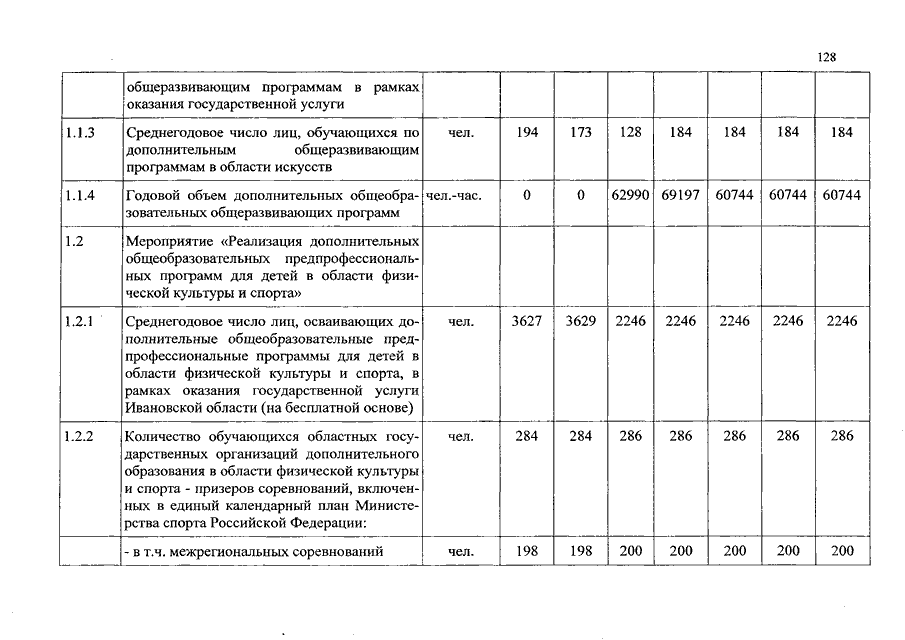 128

|  |  |  |  |  |  |  |  |  |  |
|---|---|---|---|---|---|---|---|---|---|
|  | общеразвивающим программам в рамках оказания государственной услуги |  |  |  |  |  |  |  |  |
| 1.1.3 | Среднегодовое число лиц, обучающихся по дополнительным общеразвивающим программам в области искусств | чел. | 194 | 173 | 128 | 184 | 184 | 184 | 184 |
| 1.1.4 | Годовой объем дополнительных общеобразовательных общеразвивающих программ | чел.-час. | 0 | 0 | 62990 | 69197 | 60744 | 60744 | 60744 |
| 1.2 | Мероприятие «Реализация дополнительных общеобразовательных предпрофессиональных программ для детей в области физической культуры и спорта» |  |  |  |  |  |  |  |  |
| 1.2.1 | Среднегодовое число лиц, осваивающих дополнительные общеобразовательные предпрофессиональные программы для детей в области физической культуры и спорта, в рамках оказания государственной услуги Ивановской области (на бесплатной основе) | чел. | 3627 | 3629 | 2246 | 2246 | 2246 | 2246 | 2246 |
| 1.2.2 | Количество обучающихся областных государственных организаций дополнительного образования в области физической культуры и спорта - призеров соревнований, включенных в единый календарный план Министерства спорта Российской Федерации: | чел. | 284 | 284 | 286 | 286 | 286 | 286 | 286 |
|  | - в т.ч. межрегиональных соревнований | чел. | 198 | 198 | 200 | 200 | 200 | 200 | 200 |